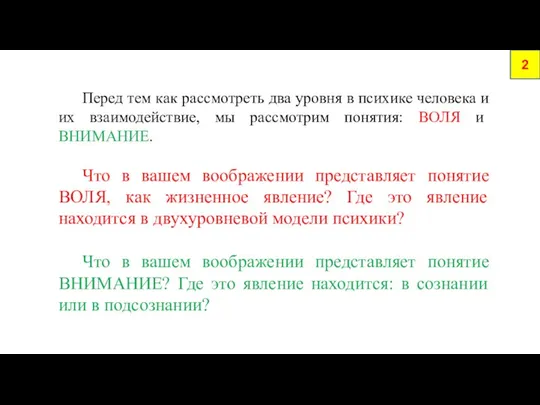 2

Перед тем как рассмотреть два уровня в психике человека и их взаимодействие, мы рассмотрим понятия: ВОЛЯ и ВНИМАНИЕ.

Что в вашем воображении представляет понятие ВОЛЯ, как жизненное явление? Где это явление находится в двухуровневой модели психики?

Что в вашем воображении представляет понятие ВНИМАНИЕ? Где это явление находится: в сознании или в подсознании?